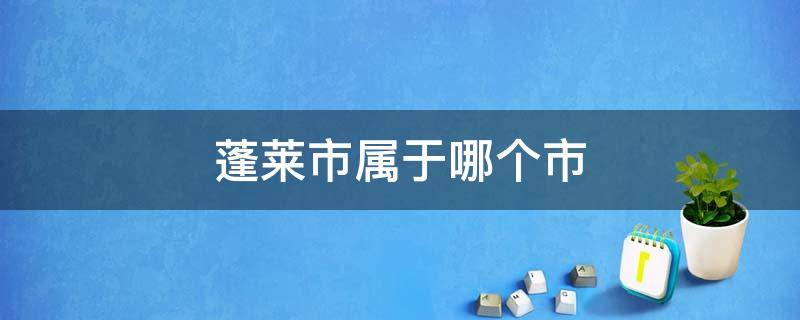 蓬莱市属于哪个市